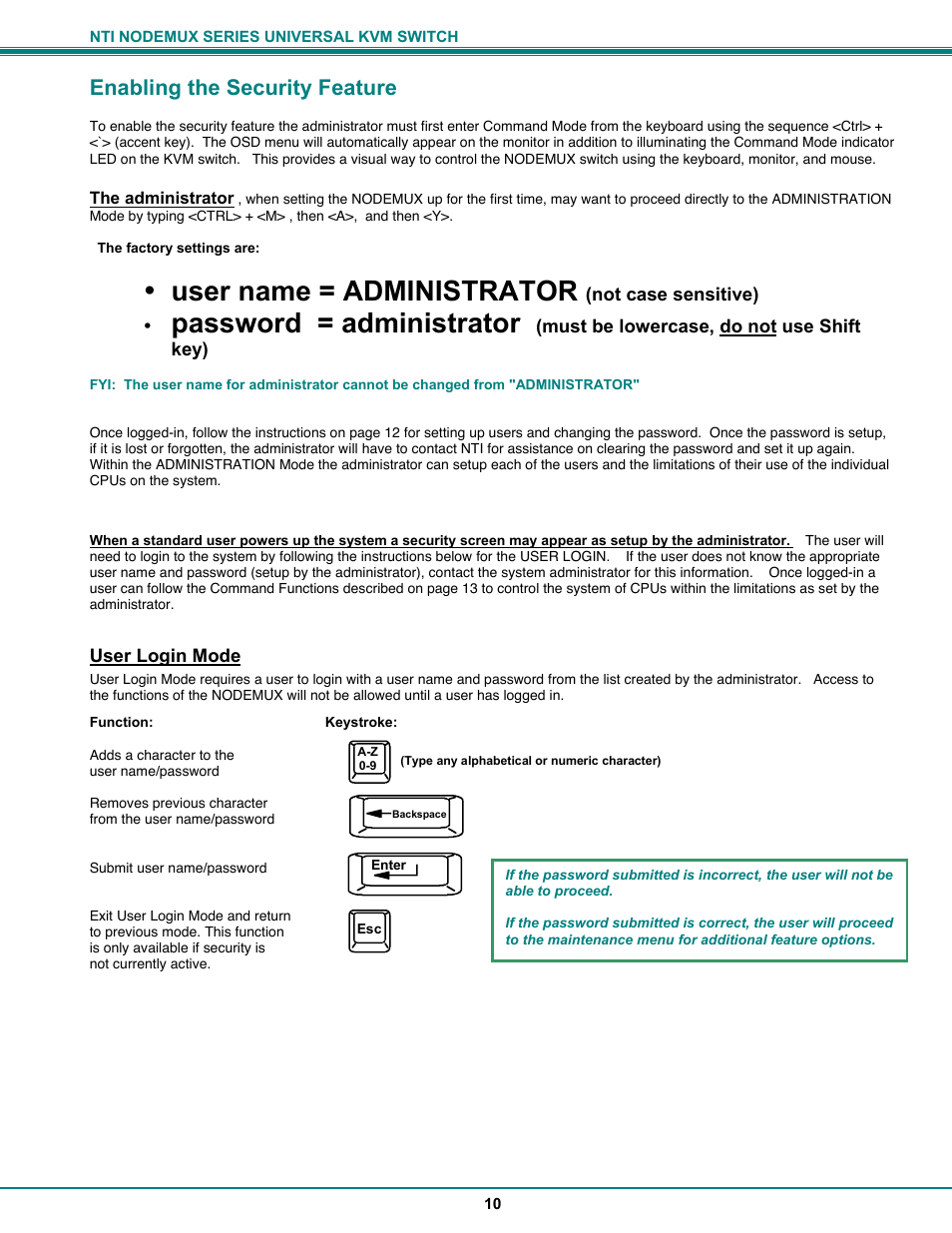 NTI NODEMUX SERIES UNIVERSAL KVM SWITCH

Enabling the Security Feature

To enable the security feature the administrator must first enter Command Mode from the keyboard using the sequence <Ctrl> + <`> (accent key). The OSD menu will automatically appear on the monitor in addition to illuminating the Command Mode indicator LED on the KVM switch. This provides a visual way to control the NODEMUX switch using the keyboard, monitor, and mouse.

The administrator , when setting the NODEMUX up for the first time, may want to proceed directly to the ADMINISTRATION Mode by typing <CTRL> + <M> , then <A>, and then <Y>.

The factory settings are:

• user name = ADMINISTRATOR (not case sensitive)
• password = administrator (must be lowercase, do not use Shift key)

FYI: The user name for administrator cannot be changed from "ADMINISTRATOR"

Once logged-in, follow the instructions on page 12 for setting up users and changing the password. Once the password is setup, if it is lost or forgotten, the administrator will have to contact NTI for assistance on clearing the password and set it up again. Within the ADMINISTRATION Mode the administrator can setup each of the users and the limitations of their use of the individual CPUs on the system.

When a standard user powers up the system a security screen may appear as setup by the administrator. The user will need to login to the system by following the instructions below for the USER LOGIN. If the user does not know the appropriate user name and password (setup by the administrator), contact the system administrator for this information. Once logged-in a user can follow the Command Functions described on page 13 to control the system of CPUs within the limitations as set by the administrator.

User Login Mode

User Login Mode requires a user to login with a user name and password from the list created by the administrator. Access to the functions of the NODEMUX will not be allowed until a user has logged in.

Function:

Keystroke:

Adds a character to the user name/password

A-Z 0-9 (Type any alphabetical or numeric character)

Removes previous character from the user name/password

Backspace

Submit user name/password

Enter

Exit User Login Mode and return to previous mode. This function is only available if security is not currently active.

Esc

If the password submitted is incorrect, the user will not be able to proceed.

If the password submitted is correct, the user will proceed to the maintenance menu for additional feature options.

10